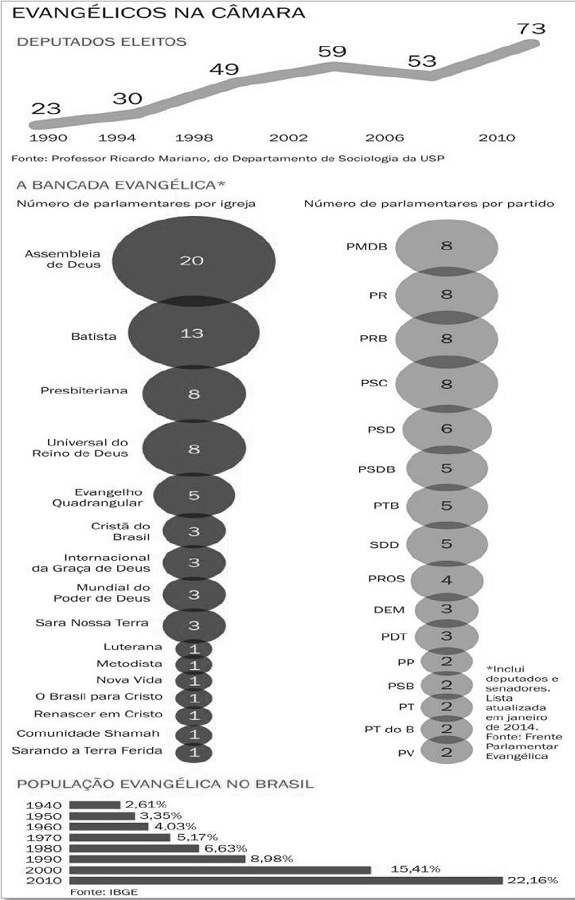 EVANGÉLICOS NA CÂMARA

DEPUTADOS ELEITOS

23 30 49 59 53 73

1990 1994 1998 2002 2006 2010

Fonte: Professor Ricardo Mariano, do Departamento de Sociologia da USP

A BANCADA EVANGÉLICA*

Número de parlamentares por igreja

Assembleia de Deus 20
Batista 13
Presbiteriana 8
Universal do Reino de Deus 8
Evangelho Quadrangular 5
Cristã do Brasil 3
Internacional da Graça de Deus 3
Mundial do Poder de Deus 3
Sara Nossa Terra 3
Luterana 1
Metodista 1
Nova Vida 1
O Brasil para Cristo 1
Renascer em Cristo 1
Comunidade Shamah 1
Sarando a Terra Ferida 1

Número de parlamentares por partido

PMDB 8
PR 8
PRB 8
PSC 8
PSD 6
PSDB 5
PTB 5
SDD 5
PROS 4
DEM 3
PDT 3
PP 2
PSB 2
PT 2
PT do B 2
PV 2

*Inclui deputados e senadores. Lista atualizada em janeiro de 2014. Fonte: Frente Parlamentar Evangélica

POPULAÇÃO EVANGÉLICA NO BRASIL

1940 2,61%
1950 3,35%
1960 4,03%
1970 5,17%
1980 6,63%
1990 8,98%
2000 15,41%
2010 22,16%

Fonte: IBGE